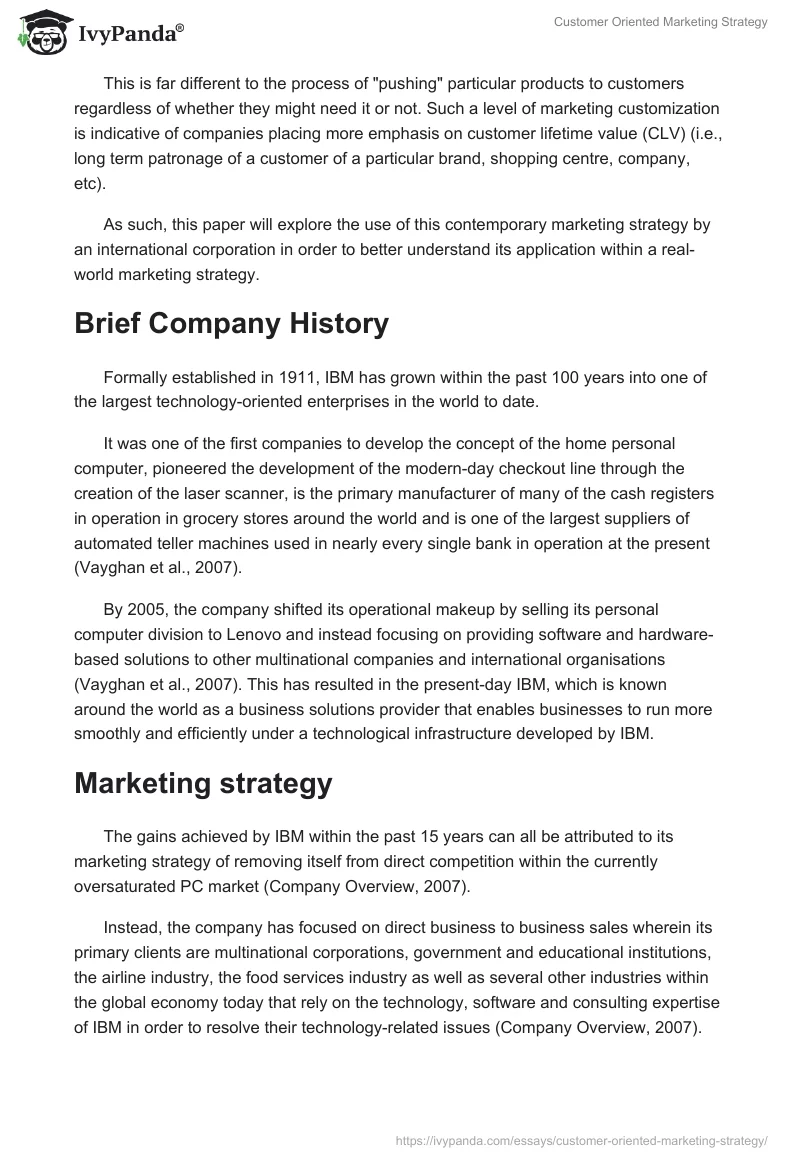 IvyPanda®

Customer Oriented Marketing Strategy

This is far different to the process of "pushing" particular products to customers regardless of whether they might need it or not. Such a level of marketing customization is indicative of companies placing more emphasis on customer lifetime value (CLV) (i.e., long term patronage of a customer of a particular brand, shopping centre, company, etc).

As such, this paper will explore the use of this contemporary marketing strategy by an international corporation in order to better understand its application within a real-world marketing strategy.

Brief Company History

Formally established in 1911, IBM has grown within the past 100 years into one of the largest technology-oriented enterprises in the world to date.

It was one of the first companies to develop the concept of the home personal computer, pioneered the development of the modern-day checkout line through the creation of the laser scanner, is the primary manufacturer of many of the cash registers in operation in grocery stores around the world and is one of the largest suppliers of automated teller machines used in nearly every single bank in operation at the present (Vayghan et al., 2007).

By 2005, the company shifted its operational makeup by selling its personal computer division to Lenovo and instead focusing on providing software and hardware-based solutions to other multinational companies and international organisations (Vayghan et al., 2007). This has resulted in the present-day IBM, which is known around the world as a business solutions provider that enables businesses to run more smoothly and efficiently under a technological infrastructure developed by IBM.

Marketing strategy

The gains achieved by IBM within the past 15 years can all be attributed to its marketing strategy of removing itself from direct competition within the currently oversaturated PC market (Company Overview, 2007).

Instead, the company has focused on direct business to business sales wherein its primary clients are multinational corporations, government and educational institutions, the airline industry, the food services industry as well as several other industries within the global economy today that rely on the technology, software and consulting expertise of IBM in order to resolve their technology-related issues (Company Overview, 2007).

https://ivypanda.com/essays/customer-oriented-marketing-strategy/